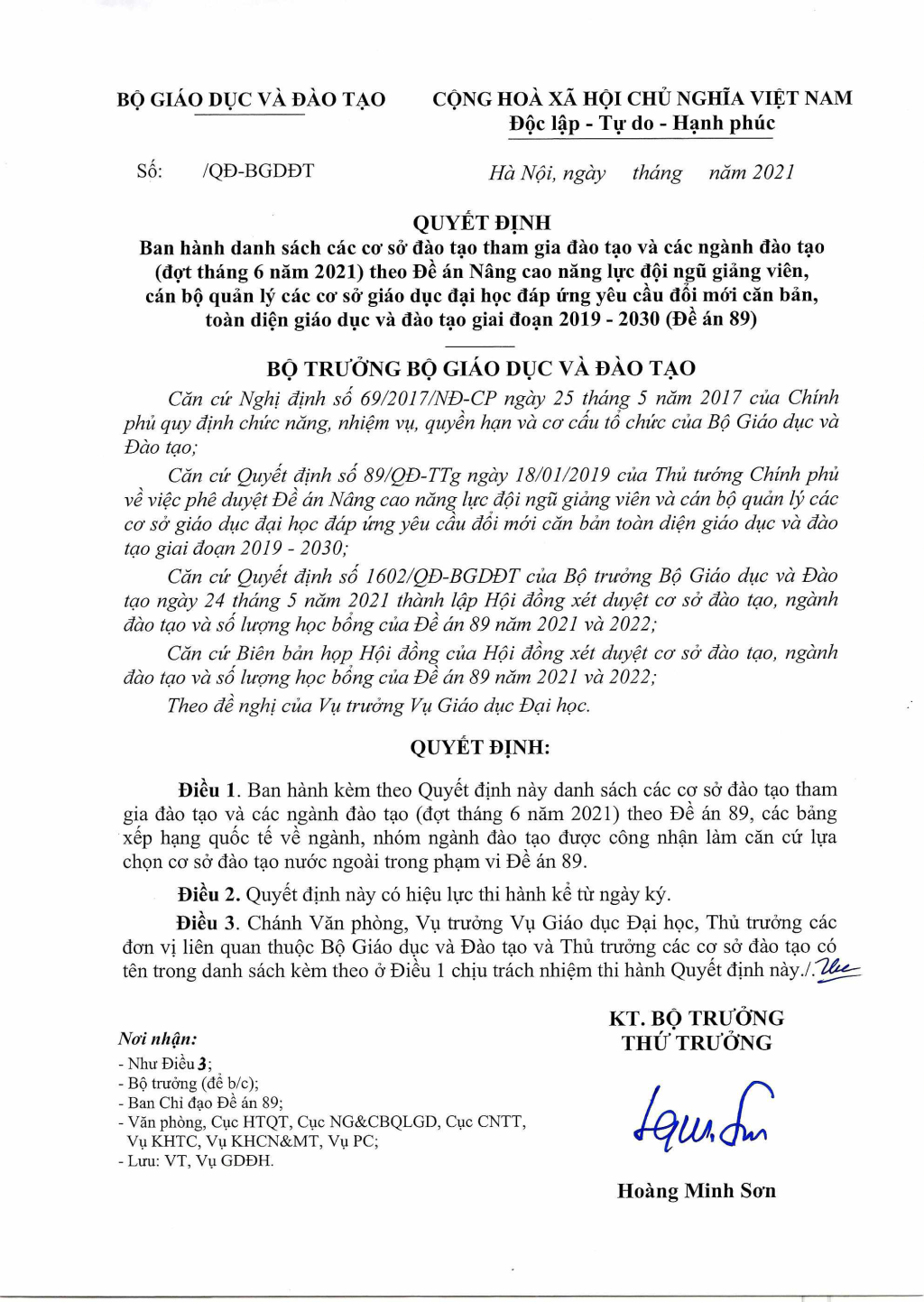 BỘ GIÁO DỤC VÀ ĐÀO TẠO

CỘNG HOÀ XÃ HỘI CHỦ NGHĨA VIỆT NAM
Độc lập - Tự do - Hạnh phúc

Số: /QĐ-BGDĐT

Hà Nội, ngày tháng năm 2021

QUYẾT ĐỊNH
Ban hành danh sách các cơ sở đào tạo tham gia đào tạo và các ngành đào tạo (đợt tháng 6 năm 2021) theo Đề án Nâng cao năng lực đội ngũ giảng viên, cán bộ quản lý các cơ sở giáo dục đại học đáp ứng yêu cầu đổi mới căn bản, toàn diện giáo dục và đào tạo giai đoạn 2019 - 2030 (Đề án 89)

BỘ TRƯỞNG BỘ GIÁO DỤC VÀ ĐÀO TẠO

Căn cứ Nghị định số 69/2017/NĐ-CP ngày 25 tháng 5 năm 2017 của Chính phủ quy định chức năng, nhiệm vụ, quyền hạn và cơ cấu tổ chức của Bộ Giáo dục và Đào tạo;

Căn cứ Quyết định số 89/QĐ-TTg ngày 18/01/2019 của Thủ tướng Chính phủ về việc phê duyệt Đề án Nâng cao năng lực đội ngũ giảng viên và cán bộ quản lý các cơ sở giáo dục đại học đáp ứng yêu cầu đổi mới căn bản toàn diện giáo dục và đào tạo giai đoạn 2019 - 2030;

Căn cứ Quyết định số 1602/QĐ-BGDĐT của Bộ trưởng Bộ Giáo dục và Đào tạo ngày 24 tháng 5 năm 2021 thành lập Hội đồng xét duyệt cơ sở đào tạo, ngành đào tạo và số lượng học bổng của Đề án 89 năm 2021 và 2022;

Căn cứ Biên bản họp Hội đồng của Hội đồng xét duyệt cơ sở đào tạo, ngành đào tạo và số lượng học bổng của Đề án 89 năm 2021 và 2022;

Theo đề nghị của Vụ trưởng Vụ Giáo dục Đại học.

QUYẾT ĐỊNH:

Điều 1. Ban hành kèm theo Quyết định này danh sách các cơ sở đào tạo tham gia đào tạo và các ngành đào tạo (đợt tháng 6 năm 2021) theo Đề án 89, các bảng xếp hạng quốc tế về ngành, nhóm ngành đào tạo được công nhận làm căn cứ lựa chọn cơ sở đào tạo nước ngoài trong phạm vi Đề án 89.

Điều 2. Quyết định này có hiệu lực thi hành kể từ ngày ký.

Điều 3. Chánh Văn phòng, Vụ trưởng Vụ Giáo dục Đại học, Thủ trưởng các đơn vị liên quan thuộc Bộ Giáo dục và Đào tạo và Thủ trưởng các cơ sở đào tạo có tên trong danh sách kèm theo ở Điều 1 chịu trách nhiệm thi hành Quyết định này./.

Nơi nhận:
- Như Điều 3;
- Bộ trưởng (để b/c);
- Ban Chỉ đạo Đề án 89;
- Văn phòng, Cục HTQT, Cục NG&CBQLGD, Cục CNTT, Vụ KHTC, Vụ KHCN&MT, Vụ PC;
- Lưu: VT, Vụ GDĐH.

KT. BỘ TRƯỞNG
THỨ TRƯỞNG

Hoàng Minh Sơn